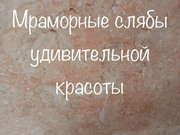 Мраморные слябы удивительной красоты